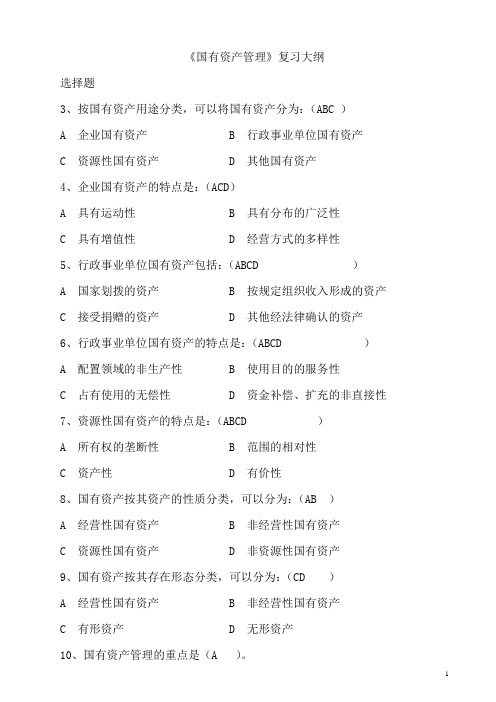 《国有资产管理》复习大纲

选择题

3、按国有资产用途分类，可以将国有资产分为：（ABC ）

A 企业国有资产　　B 行政事业单位国有资产

C 资源性国有资产　　D 其他国有资产

4、企业国有资产的特点是：（ACD）

A 具有运动性　　B 具有分布的广泛性

C 具有增值性　　D 经营方式的多样性

5、行政事业单位国有资产包括：（ABCD ）

A 国家划拨的资产　　B 按规定组织收入形成的资产

C 接受捐赠的资产　　D 其他经法律确认的资产

6、行政事业单位国有资产的特点是：（ABCD ）

A 配置领域的非生产性　　B 使用目的的服务性

C 占有使用的无偿性　　D 资金补偿、扩充的非直接性

7、资源性国有资产的特点是：（ABCD ）

A 所有权的垄断性　　B 范围的相对性

C 资产性　　D 有价性

8、国有资产按其资产的性质分类，可以分为：（AB ）

A 经营性国有资产　　B 非经营性国有资产

C 资源性国有资产　　D 非资源性国有资产

9、国有资产按其存在形态分类，可以分为：（CD ）

A 经营性国有资产　　B 非经营性国有资产

C 有形资产　　D 无形资产

10、国有资产管理的重点是（A ）。

1